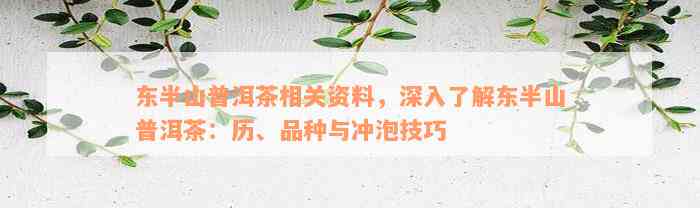 东半山普洱茶相关资料，深入了解东半山普洱茶：历、品种与冲泡技巧